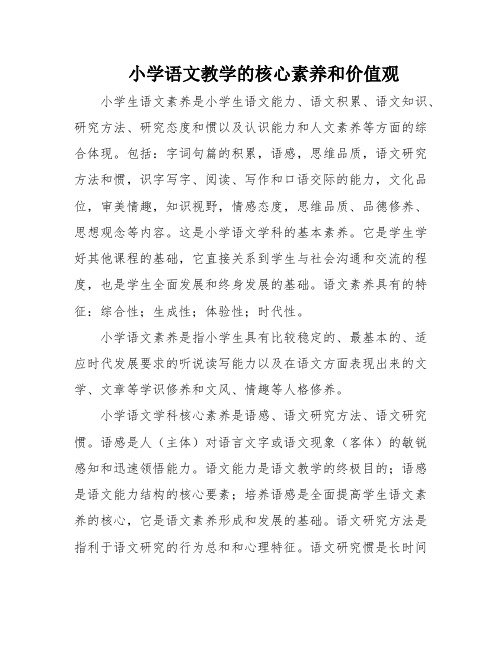 小学语文教学的核心素养和价值观

小学生语文素养是小学生语文能力、语文积累、语文知识、研究方法、研究态度和惯以及认识能力和人文素养等方面的综合体现。包括：字词句篇的积累，语感，思维品质，语文研究方法和惯，识字写字、阅读、写作和口语交际的能力，文化品位，审美情趣，知识视野，情感态度，思维品质、品德修养、思想观念等内容。这是小学语文学科的基本素养。它是学生学好其他课程的基础，它直接关系到学生与社会沟通和交流的程度，也是学生全面发展和终身发展的基础。语文素养具有的特征：综合性；生成性；体验性；时代性。

小学语文素养是指小学生具有比较稳定的、最基本的、适应时代发展要求的听说读写能力以及在语文方面表现出来的文学、文章等学识修养和文风、情趣等人格修养。

小学语文学科核心素养是语感、语文研究方法、语文研究惯。语感是人（主体）对语言文字或语文现象（客体）的敏锐感知和迅速领悟能力。语文能力是语文教学的终极目的；语感是语文能力结构的核心要素；培养语感是全面提高学生语文素养的核心，它是语文素养形成和发展的基础。语文研究方法是指利于语文研究的行为总和和心理特征。语文研究惯是长时间